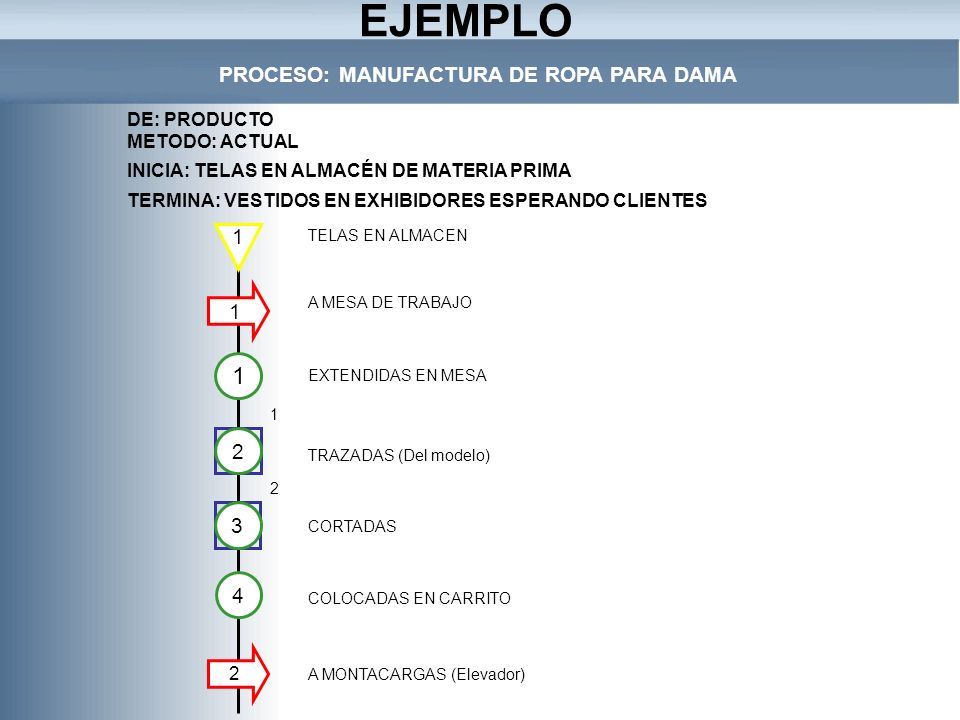 EJEMPLO

PROCESO: MANUFACTURA DE ROPA PARA DAMA

DE: PRODUCTO
METODO: ACTUAL

INICIA: TELAS EN ALMACÉN DE MATERIA PRIMA

TERMINA: VESTIDOS EN EXHIBIDORES ESPERANDO CLIENTES

1 TELAS EN ALMACEN

1 A MESA DE TRABAJO

1 EXTENDIDAS EN MESA

1

2 TRAZADAS (Del modelo)

2

3 CORTADAS

4 COLOCADAS EN CARRITO

2 A MONTACARGAS (Elevador)